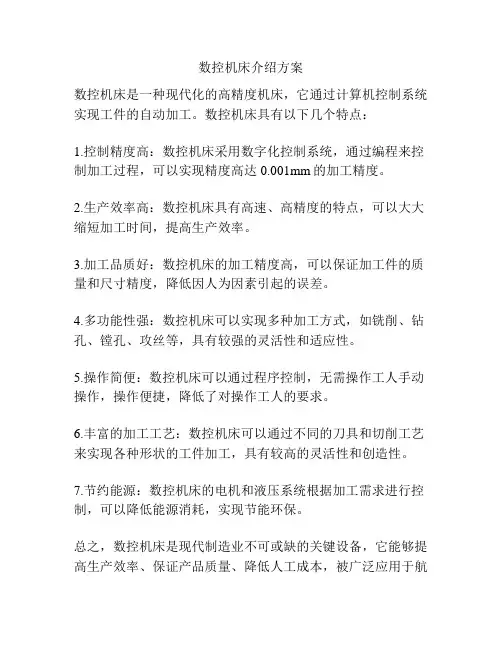 数控机床介绍方案

数控机床是一种现代化的高精度机床，它通过计算机控制系统实现工件的自动加工。数控机床具有以下几个特点：

1.控制精度高：数控机床采用数字化控制系统，通过编程来控制加工过程，可以实现精度高达 0.001mm 的加工精度。

2.生产效率高：数控机床具有高速、高精度的特点，可以大大缩短加工时间，提高生产效率。

3.加工品质好：数控机床的加工精度高，可以保证加工件的质量和尺寸精度，降低因人为因素引起的误差。

4.多功能性强：数控机床可以实现多种加工方式，如铣削、钻孔、镗孔、攻丝等，具有较强的灵活性和适应性。

5.操作简便：数控机床可以通过程序控制，无需操作工人手动操作，操作便捷，降低了对操作工人的要求。

6.丰富的加工工艺：数控机床可以通过不同的刀具和切削工艺来实现各种形状的工件加工，具有较高的灵活性和创造性。

7.节约能源：数控机床的电机和液压系统根据加工需求进行控制，可以降低能源消耗，实现节能环保。

总之，数控机床是现代制造业不可或缺的关键设备，它能够提高生产效率、保证产品质量、降低人工成本，被广泛应用于航